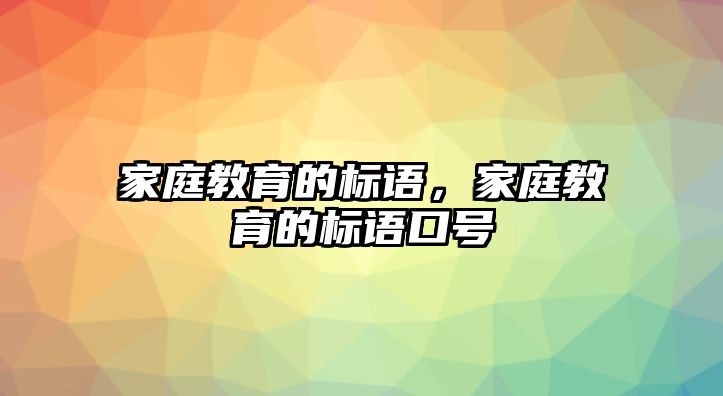 家庭教育的标语，家庭教育的标语口号